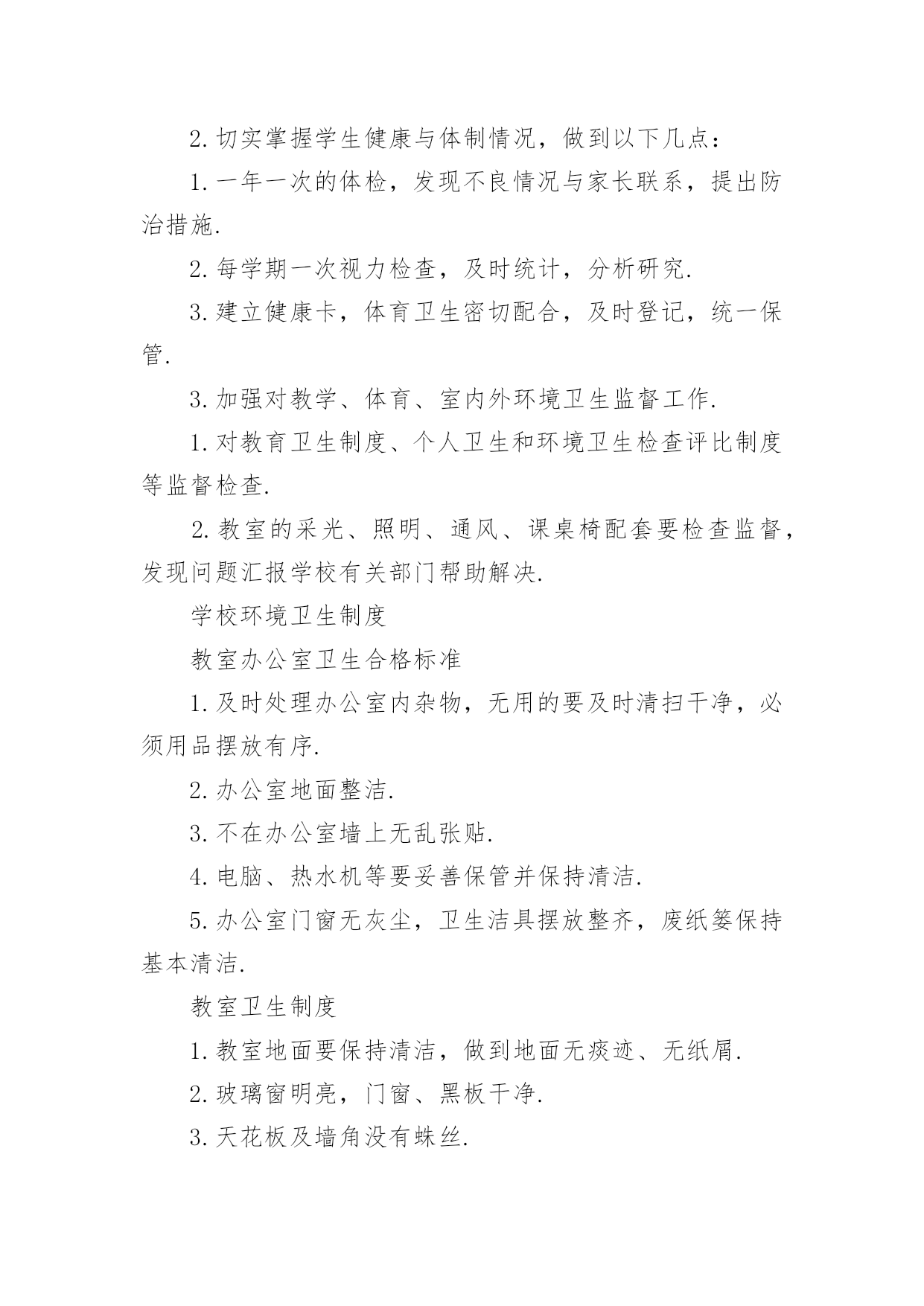 2. 切实掌握学生健康与体制情况，做到以下几点：

1. 一年一次的体检，发现不良情况与家长联系，提出防治措施.

2. 每学期一次视力检查，及时统计，分析研究.

3. 建立健康卡，体育卫生密切配合，及时登记，统一保管.

3. 加强对教学、体育、室内外环境卫生监督工作.

1. 对教育卫生制度、个人卫生和环境卫生检查评比制度等监督检查.

2. 教室的采光、照明、通风、课桌椅配套要检查监督，发现问题汇报学校有关部门帮助解决.

学校环境卫生制度

教室办公室卫生合格标准

1. 及时处理办公室内杂物，无用的要及时清扫干净，必须用品摆放有序.

2. 办公室地面整洁.

3. 不在办公室墙上无乱张贴.

4. 电脑、热水机等要妥善保管并保持清洁.

5. 办公室门窗无灰尘，卫生洁具摆放整齐，废纸篓保持基本清洁.

教室卫生制度

1. 教室地面要保持清洁，做到地面无痰迹、无纸屑.

2. 玻璃窗明亮，门窗、黑板干净.

3. 天花板及墙角没有蛛丝.